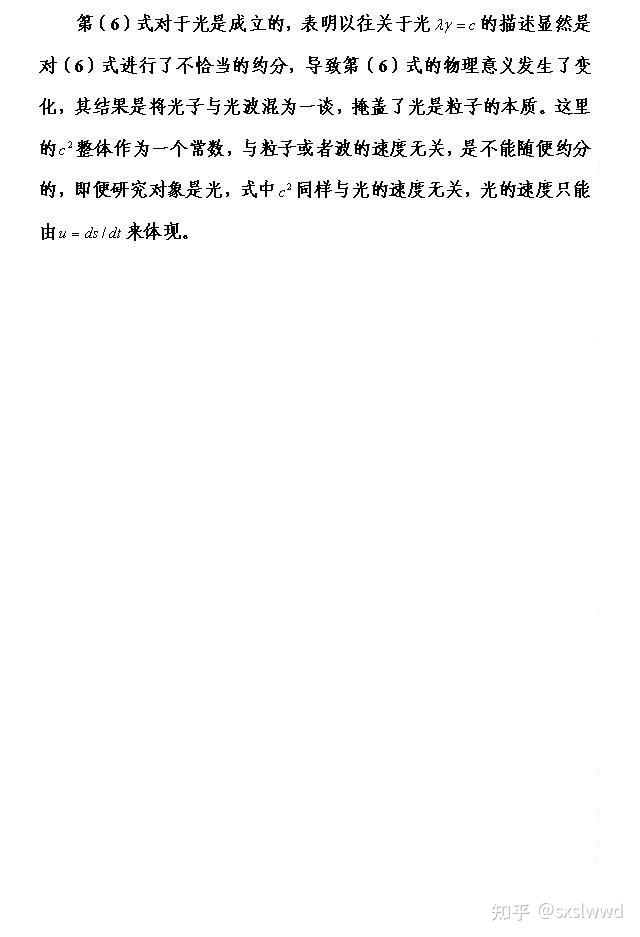 第（6）式对于光是成立的，表明以往关于光$\lambda\gamma=c$的描述显然是对（6）式进行了不恰当的约分，导致第（6）式的物理意义发生了变化，其结果是将光子与光波混为一谈，掩盖了光是粒子的本质。这里的$c^2$整体作为一个常数，与粒子或者波的速度无关，是不能随便约分的，即便研究对象是光，式中$c^2$同样与光的速度无关，光的速度只能由$u=ds/dt$来体现。

知乎 @sxslwwd